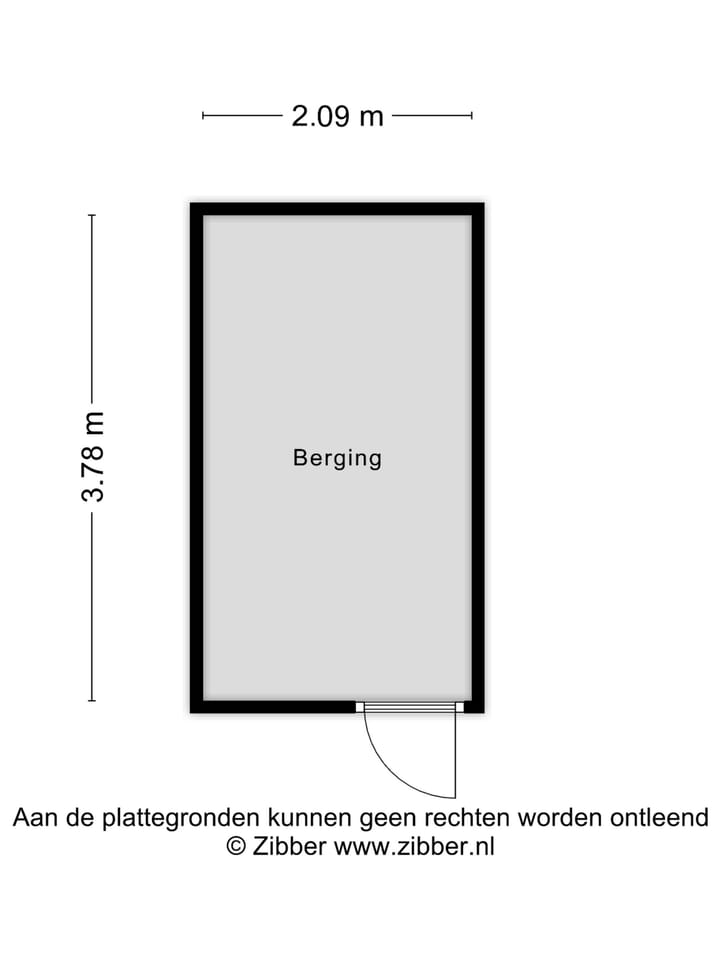 2.09 m

3.78 m

Berging

Aan de plattegronden kunnen geen rechten worden ontleend
© Zibber www.zibber.nl